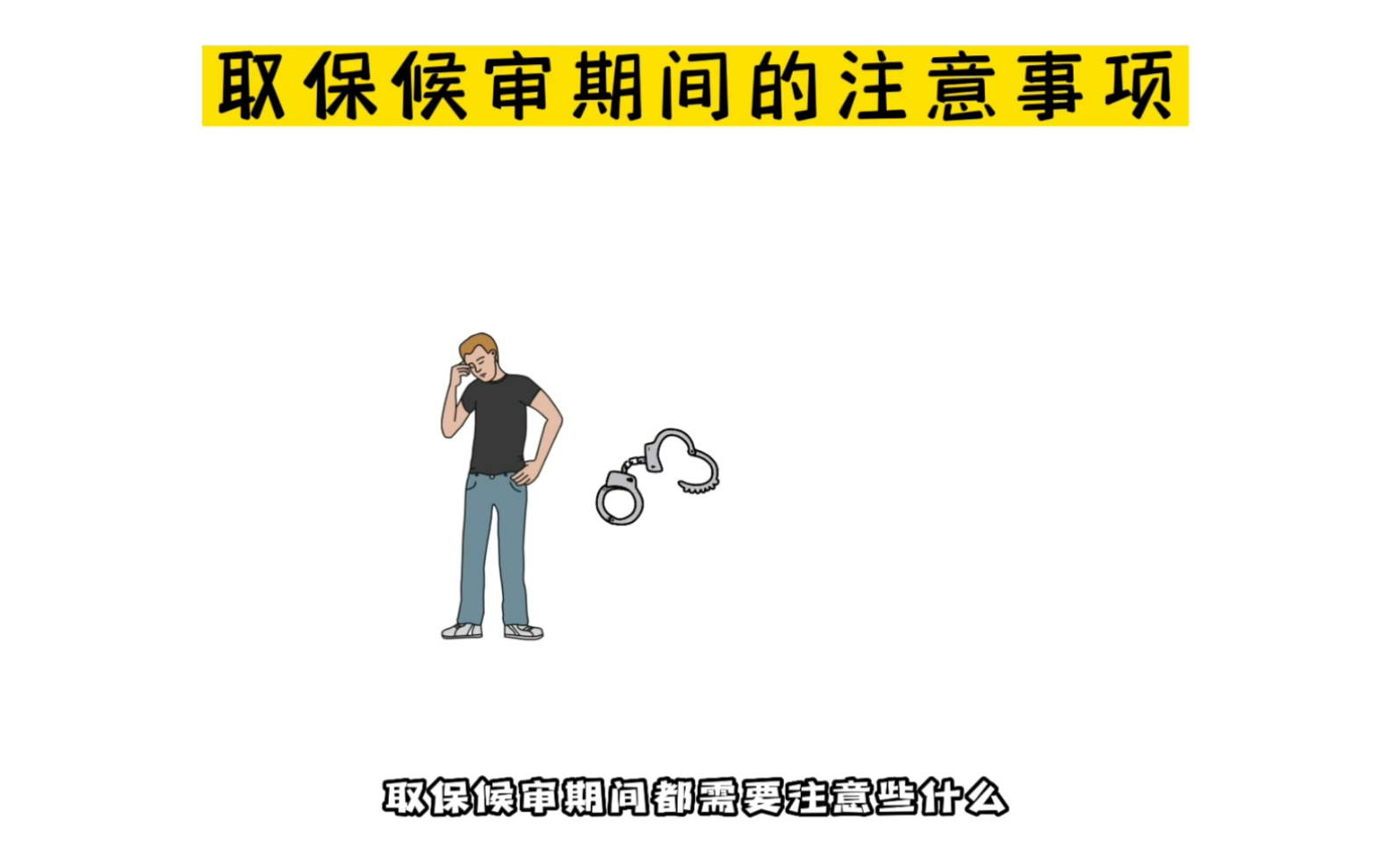 取保候审期间的注意事项

取保候审期间都需要注意些什么